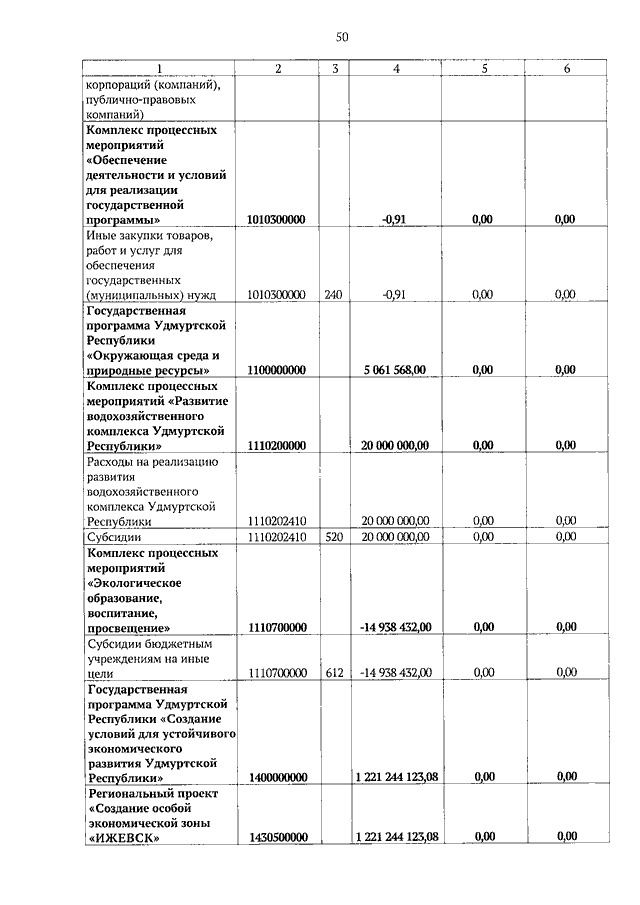 50

| 1 | 2 | 3 | 4 | 5 | 6 |
|---|---|---|---|---|---|
| корпораций (компаний), публично-правовых компаний) | | | | | |
| Комплекс процессных мероприятий «Обеспечение деятельности и условий для реализации государственной программы» | 1010300000 | | -0,91 | 0,00 | 0,00 |
| Иные закупки товаров, работ и услуг для обеспечения государственных (муниципальных) нужд | 1010300000 | 240 | -0,91 | 0,00 | 0,00 |
| Государственная программа Удмуртской Республики «Окружающая среда и природные ресурсы» | 1100000000 | | 5 061 568,00 | 0,00 | 0,00 |
| Комплекс процессных мероприятий «Развитие водохозяйственного комплекса Удмуртской Республики» | 1110200000 | | 20 000 000,00 | 0,00 | 0,00 |
| Расходы на реализацию развития водохозяйственного комплекса Удмуртской Республики | 1110202410 | | 20 000 000,00 | 0,00 | 0,00 |
| Субсидии | 1110202410 | 520 | 20 000 000,00 | 0,00 | 0,00 |
| Комплекс процессных мероприятий «Экологическое образование, воспитание, просвещение» | 1110700000 | | -14 938 432,00 | 0,00 | 0,00 |
| Субсидии бюджетным учреждениям на иные цели | 1110700000 | 612 | -14 938 432,00 | 0,00 | 0,00 |
| Государственная программа Удмуртской Республики «Создание условий для устойчивого экономического развития Удмуртской Республики» | 1400000000 | | 1 221 244 123,08 | 0,00 | 0,00 |
| Региональный проект «Создание особой экономической зоны «ИЖЕВСК» | 1430500000 | | 1 221 244 123,08 | 0,00 | 0,00 |